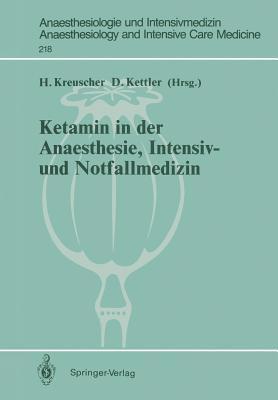 Anaesthesiologie und Intensivmedizin
Anaesthesiology and Intensive Care Medicine
218

H. Kreuscher D. Kettler (Hrsg.)

Ketamin in der Anaesthesie, Intensiv- und Notfallmedizin

Springer-Verlag